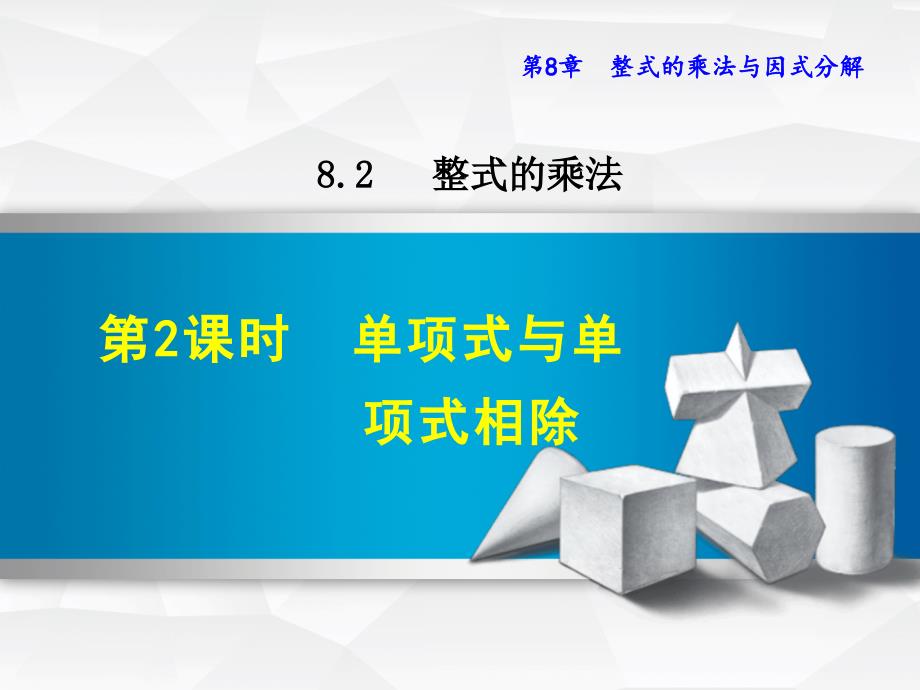 第8章　整式的乘法与因式分解

8.2　整式的乘法

第2课时　单项式与单项式相除